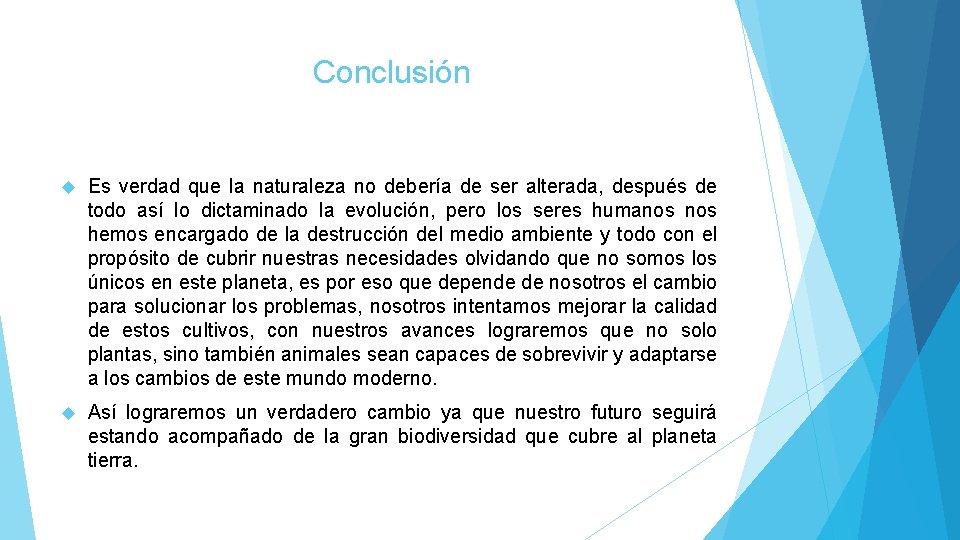 Conclusión

Es verdad que la naturaleza no debería de ser alterada, después de todo así lo dictaminado la evolución, pero los seres humanos nos hemos encargado de la destrucción del medio ambiente y todo con el propósito de cubrir nuestras necesidades olvidando que no somos los únicos en este planeta, es por eso que depende de nosotros el cambio para solucionar los problemas, nosotros intentamos mejorar la calidad de estos cultivos, con nuestros avances lograremos que no solo plantas, sino también animales sean capaces de sobrevivir y adaptarse a los cambios de este mundo moderno.

Así lograremos un verdadero cambio ya que nuestro futuro seguirá estando acompañado de la gran biodiversidad que cubre al planeta tierra.